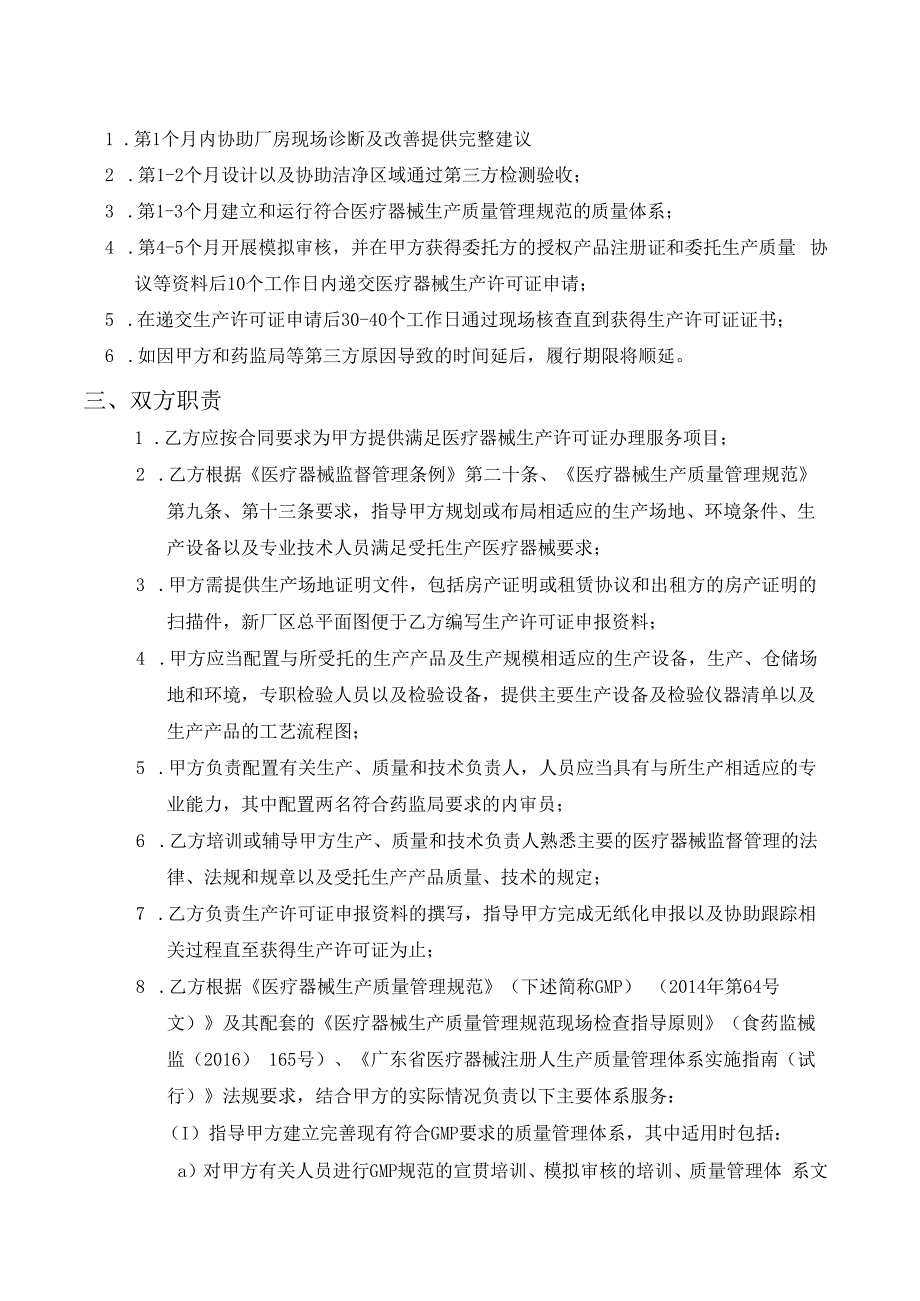 1．第1个月内协助厂房现场诊断及改善提供完整建议

2．第1-2个月设计以及协助洁净区域通过第三方检测验收；

3．第1-3个月建立和运行符合医疗器械生产质量管理规范的质量体系；

4．第4-5个月开展模拟审核，并在甲方获得委托方的授权产品注册证和委托生产质量 协议等资料后10个工作日内递交医疗器械生产许可证申请；

5．在递交生产许可证申请后30-40个工作日通过现场核查直到获得生产许可证证书；

6．如因甲方和药监局等第三方原因导致的时间延后，履行期限将顺延。

三、双方职责

1．乙方应按合同要求为甲方提供满足医疗器械生产许可证办理服务项目；

2．乙方根据《医疗器械监督管理条例》第二十条、《医疗器械生产质量管理规范》第九条、第十三条要求，指导甲方规划或布局相适应的生产场地、环境条件、生产设备以及专业技术人员满足受托生产医疗器械要求；

3．甲方需提供生产场地证明文件，包括房产证明或租赁协议和出租方的房产证明的扫描件，新厂区总平面图便于乙方编写生产许可证申报资料；

4．甲方应当配置与所受托的生产产品及生产规模相适应的生产设备，生产、仓储场地和环境，专职检验人员以及检验设备，提供主要生产设备及检验仪器清单以及生产产品的工艺流程图；

5．甲方负责配置有关生产、质量和技术负责人，人员应当具有与所生产相适应的专业能力，其中配置两名符合药监局要求的内审员；

6．乙方培训或辅导甲方生产、质量和技术负责人熟悉主要的医疗器械监督管理的法律、法规和规章以及受托生产产品质量、技术的规定；

7．乙方负责生产许可证申报资料的撰写，指导甲方完成无纸化申报以及协助跟踪相关过程直至获得生产许可证为止；

8．乙方根据《医疗器械生产质量管理规范》（下述简称GMP） （2014年第64号文）》及其配套的《医疗器械生产质量管理规范现场检查指导原则》（食药监械监（2016） 165号）、《广东省医疗器械注册人生产质量管理体系实施指南（试行）》法规要求，结合甲方的实际情况负责以下主要体系服务：

（I）指导甲方建立完善现有符合GMP要求的质量管理体系，其中适用时包括：

a）对甲方有关人员进行GMP规范的宣贯培训、模拟审核的培训、质量管理体 系文